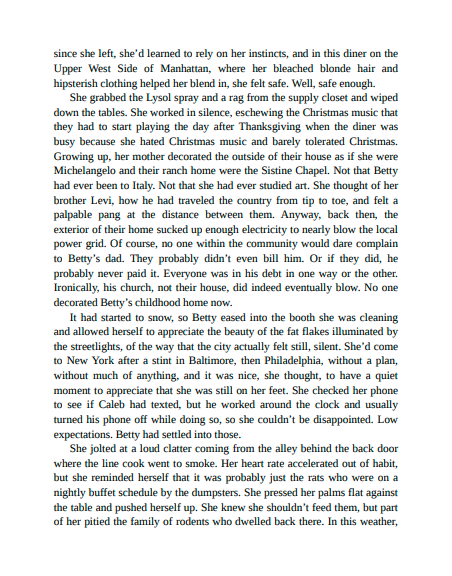 since she left, she'd learned to rely on her instincts, and in this diner on the Upper West Side of Manhattan, where her bleached blonde hair and hipsterish clothing helped her blend in, she felt safe. Well, safe enough.

She grabbed the Lysol spray and a rag from the supply closet and wiped down the tables. She worked in silence, eschewing the Christmas music that they had to start playing the day after Thanksgiving when the diner was busy because she hated Christmas music and barely tolerated Christmas. Growing up, her mother decorated the outside of their house as if she were Michelangelo and their ranch home were the Sistine Chapel. Not that Betty had ever been to Italy. Not that she had ever studied art. She thought of her brother Levi, how he had traveled the country from tip to toe, and felt a palpable pang at the distance between them. Anyway, back then, the exterior of their home sucked up enough electricity to nearly blow the local power grid. Of course, no one within the community would dare complain to Betty's dad. They probably didn't even bill him. Or if they did, he probably never paid it. Everyone was in his debt in one way or the other. Ironically, his church, not their house, did indeed eventually blow. No one decorated Betty's childhood home now.

It had started to snow, so Betty eased into the booth she was cleaning and allowed herself to appreciate the beauty of the fat flakes illuminated by the streetlights, of the way that the city actually felt still, silent. She'd come to New York after a stint in Baltimore, then Philadelphia, without a plan, without much of anything, and it was nice, she thought, to have a quiet moment to appreciate that she was still on her feet. She checked her phone to see if Caleb had texted, but he worked around the clock and usually turned his phone off while doing so, so she couldn't be disappointed. Low expectations. Betty had settled into those.

She jolted at a loud clatter coming from the alley behind the back door where the line cook went to smoke. Her heart rate accelerated out of habit, but she reminded herself that it was probably just the rats who were on a nightly buffet schedule by the dumpsters. She pressed her palms flat against the table and pushed herself up. She knew she shouldn't feed them, but part of her pitied the family of rodents who dwelled back there. In this weather,